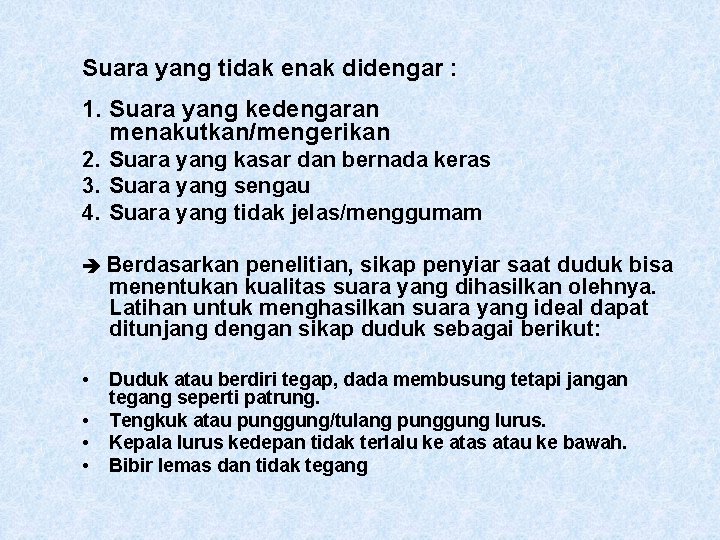 Suara yang tidak enak didengar :

1. Suara yang kedengaran menakutkan/mengerikan
2. Suara yang kasar dan bernada keras
3. Suara yang sengau
4. Suara yang tidak jelas/menggumam

➔ Berdasarkan penelitian, sikap penyiar saat duduk bisa menentukan kualitas suara yang dihasilkan olehnya. Latihan untuk menghasilkan suara yang ideal dapat ditunjang dengan sikap duduk sebagai berikut:

• Duduk atau berdiri tegap, dada membusung tetapi jangan tegang seperti patrung.
• Tengkuk atau punggung/tulang punggung lurus.
• Kepala lurus kedepan tidak terlalu ke atas atau ke bawah.
• Bibir lemas dan tidak tegang